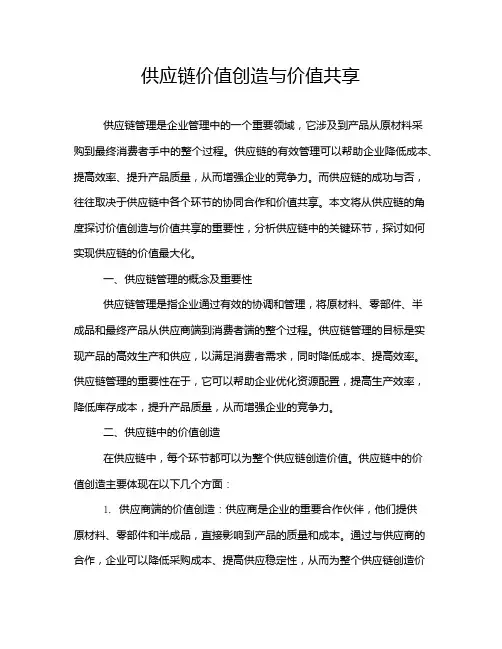 供应链价值创造与价值共享

供应链管理是企业管理中的一个重要领域，它涉及到产品从原材料采购到最终消费者手中的整个过程。供应链的有效管理可以帮助企业降低成本、提高效率、提升产品质量，从而增强企业的竞争力。而供应链的成功与否，往往取决于供应链中各个环节的协同合作和价值共享。本文将从供应链的角度探讨价值创造与价值共享的重要性，分析供应链中的关键环节，探讨如何实现供应链的价值最大化。

一、供应链管理的概念及重要性

供应链管理是指企业通过有效的协调和管理，将原材料、零部件、半成品和最终产品从供应商端到消费者端的整个过程。供应链管理的目标是实现产品的高效生产和供应，以满足消费者需求，同时降低成本、提高效率。供应链管理的重要性在于，它可以帮助企业优化资源配置，提高生产效率，降低库存成本，提升产品质量，从而增强企业的竞争力。

二、供应链中的价值创造

在供应链中，每个环节都可以为整个供应链创造价值。供应链中的价值创造主要体现在以下几个方面：

1. 供应商端的价值创造：供应商是企业的重要合作伙伴，他们提供原材料、零部件和半成品，直接影响到产品的质量和成本。通过与供应商的合作，企业可以降低采购成本、提高供应稳定性，从而为整个供应链创造价